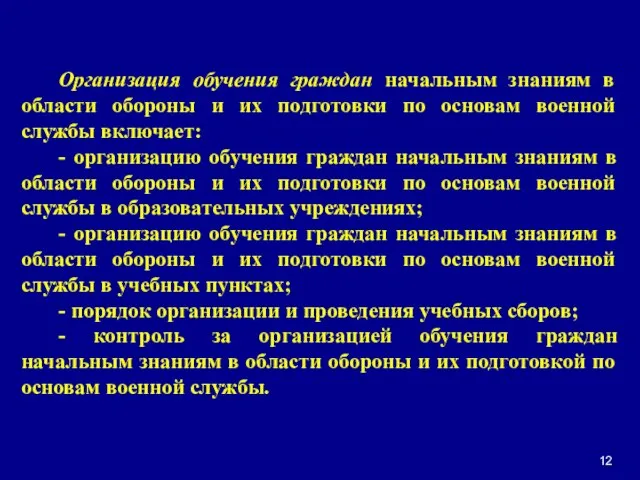 Организация обучения граждан начальным знаниям в области обороны и их подготовки по основам военной службы включает:

- организацию обучения граждан начальным знаниям в области обороны и их подготовки по основам военной службы в образовательных учреждениях;

- организацию обучения граждан начальным знаниям в области обороны и их подготовки по основам военной службы в учебных пунктах;

- порядок организации и проведения учебных сборов;

- контроль за организацией обучения граждан начальным знаниям в области обороны и их подготовкой по основам военной службы.

12